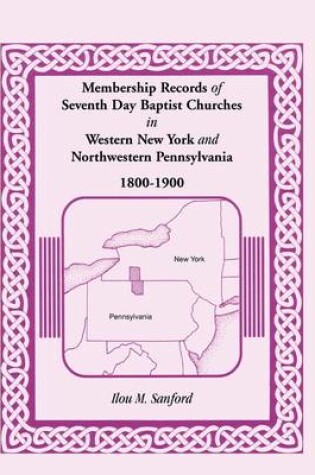 Membership Records of Seventh Day Baptist Churches in Western New York and Northwestern Pennsylvania

1800-1900

New York

Pennsylvania

Ilou M. Sanford